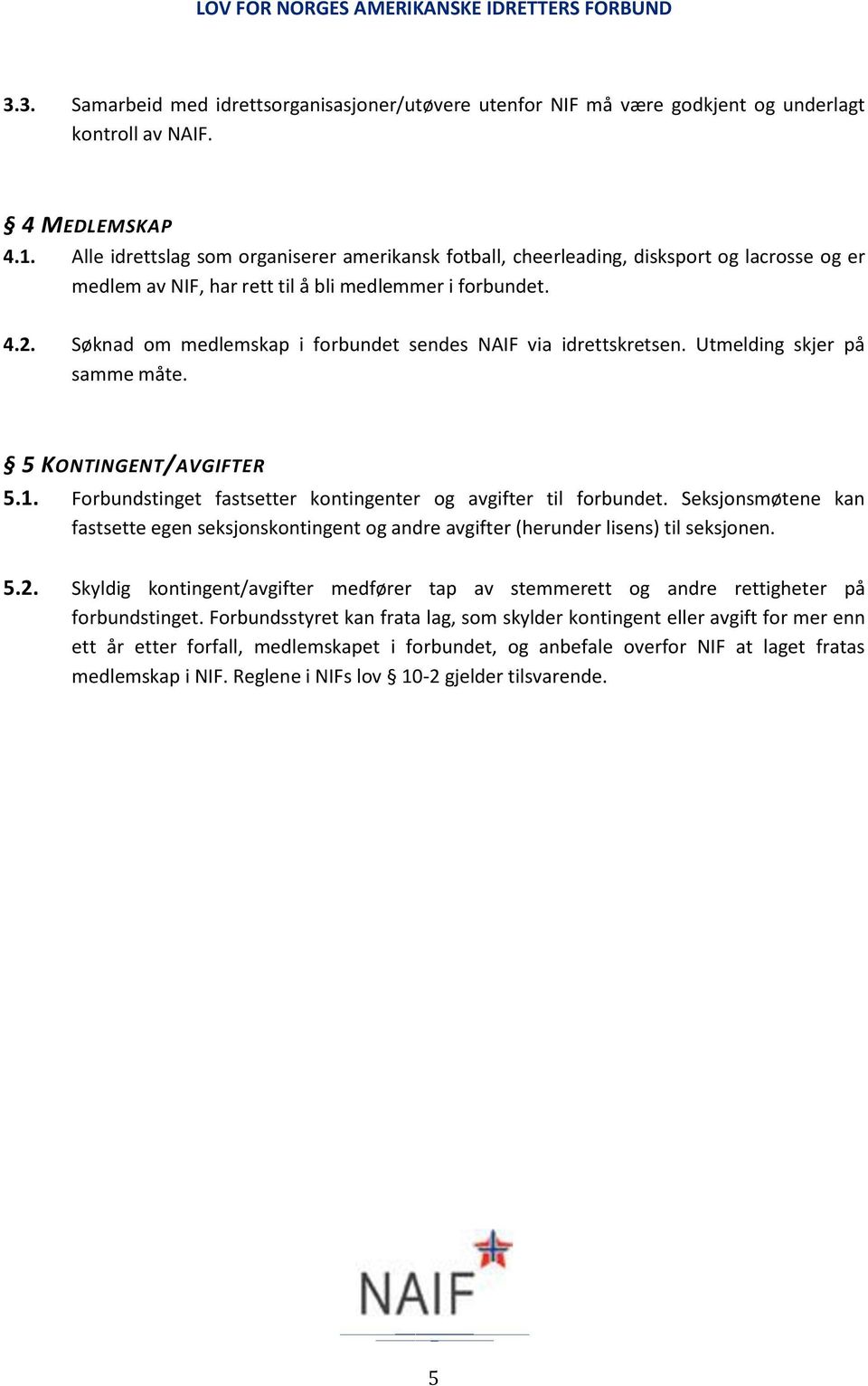 LOV FOR NORGES AMERIKANSKE IDRETTERS FORBUND

3.3. Samarbeid med idrettsorganisasjoner/utøvere utenfor NIF må være godkjent og underlagt kontroll av NAIF.

§ 4 MEDLEMSKAP

4.1. Alle idrettslag som organiserer amerikansk fotball, cheerleading, disksport og lacrosse og er medlem av NIF, har rett til å bli medlemmer i forbundet.

4.2. Søknad om medlemskap i forbundet sendes NAIF via idrettskretsen. Utmelding skjer på samme måte.

§ 5 KONTINGENT/AVGIFTER

5.1. Forbundstinget fastsetter kontingenter og avgifter til forbundet. Seksjonsmøtene kan fastsette egen seksjonskontingent og andre avgifter (herunder lisens) til seksjonen.

5.2. Skyldig kontingent/avgifter medfører tap av stemmerett og andre rettigheter på forbundstinget. Forbundsstyret kan frata lag, som skylder kontingent eller avgift for mer enn ett år etter forfall, medlemskapet i forbundet, og anbefale overfor NIF at laget fratas medlemskap i NIF. Reglene i NIFs lov § 10-2 gjelder tilsvarende.

NAIF

5